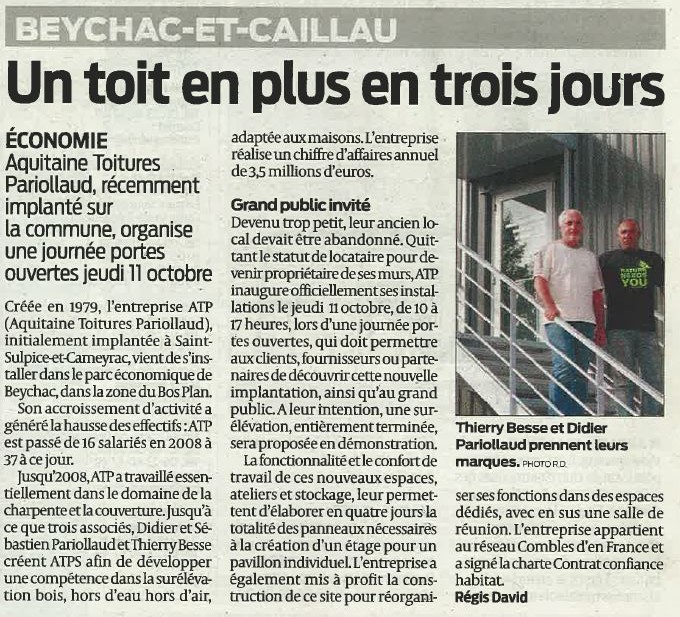 BEYCHAC-ET-CAILLAU

Un toit en plus en trois jours

ÉCONOMIE
Aquitaine Toitures Pariollaud, récemment implanté sur la commune, organise une journée portes ouvertes jeudi 11 octobre

Créée en 1979, l'entreprise ATP (Aquitaine Toitures Pariollaud), initialement implantée à Saint-Sulpice-et-Cameyrac, vient de s'installer dans le parc économique de Beychac, dans la zone du Bos Plan.

Son accroissement d'activité a généré la hausse des effectifs : ATP est passé de 16 salariés en 2008 à 37 à ce jour.

Jusqu'2008, ATP a travaillé essentiellement dans le domaine de la charpente et la couverture. Jusqu'à ce que trois associés, Didier et Sébastien Pariollaud et Thierry Besse créent ATPS afin de développer une compétence dans la surélévation bois, hors d'eau hors d'air, adaptée aux maisons. L'entreprise réalise un chiffre d'affaires annuel de 3,5 millions d'euros.

Grand public invité
Devenu trop petit, leur ancien local devait être abandonné. Quittant le statut de locataire pour devenir propriétaire de ses murs, ATP inaugure officiellement ses installations le jeudi 11 octobre, de 10 à 17 heures, lors d'une journée portes ouvertes, qui doit permettre aux clients, fournisseurs ou partenaires de découvrir cette nouvelle implantation, ainsi qu'au grand public. A leur intention, une surélévation, entièrement terminée, sera proposée en démonstration.

La fonctionnalité et le confort de travail de ces nouveaux espaces, ateliers et stockage, leur permettent d'élaborer en quatre jours la totalité des panneaux nécessaires à la création d'un étage pour un pavillon individuel. L'entreprise a également mis à profit la construction de ce site pour réorganiser ses fonctions dans des espaces dédiés, avec en sus une salle de réunion. L'entreprise appartient au réseau Combles d'en France et a signé la charte Contrat confiance habitat.
Régis David

NATURE NEEDS YOU

Thierry Besse et Didier Pariollaud prennent leurs marques. PHOTO R.D.